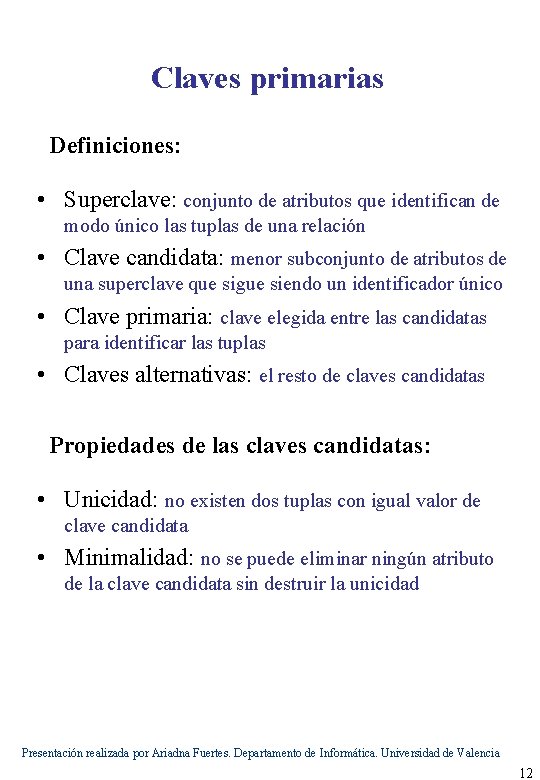 Claves primarias

Definiciones:

• Superclave: conjunto de atributos que identifican de modo único las tuplas de una relación
• Clave candidata: menor subconjunto de atributos de una superclave que sigue siendo un identificador único
• Clave primaria: clave elegida entre las candidatas para identificar las tuplas
• Claves alternativas: el resto de claves candidatas

Propiedades de las claves candidatas:

• Unicidad: no existen dos tuplas con igual valor de clave candidata
• Minimalidad: no se puede eliminar ningún atributo de la clave candidata sin destruir la unicidad

Presentación realizada por Ariadna Fuertes. Departamento de Informática. Universidad de Valencia

12